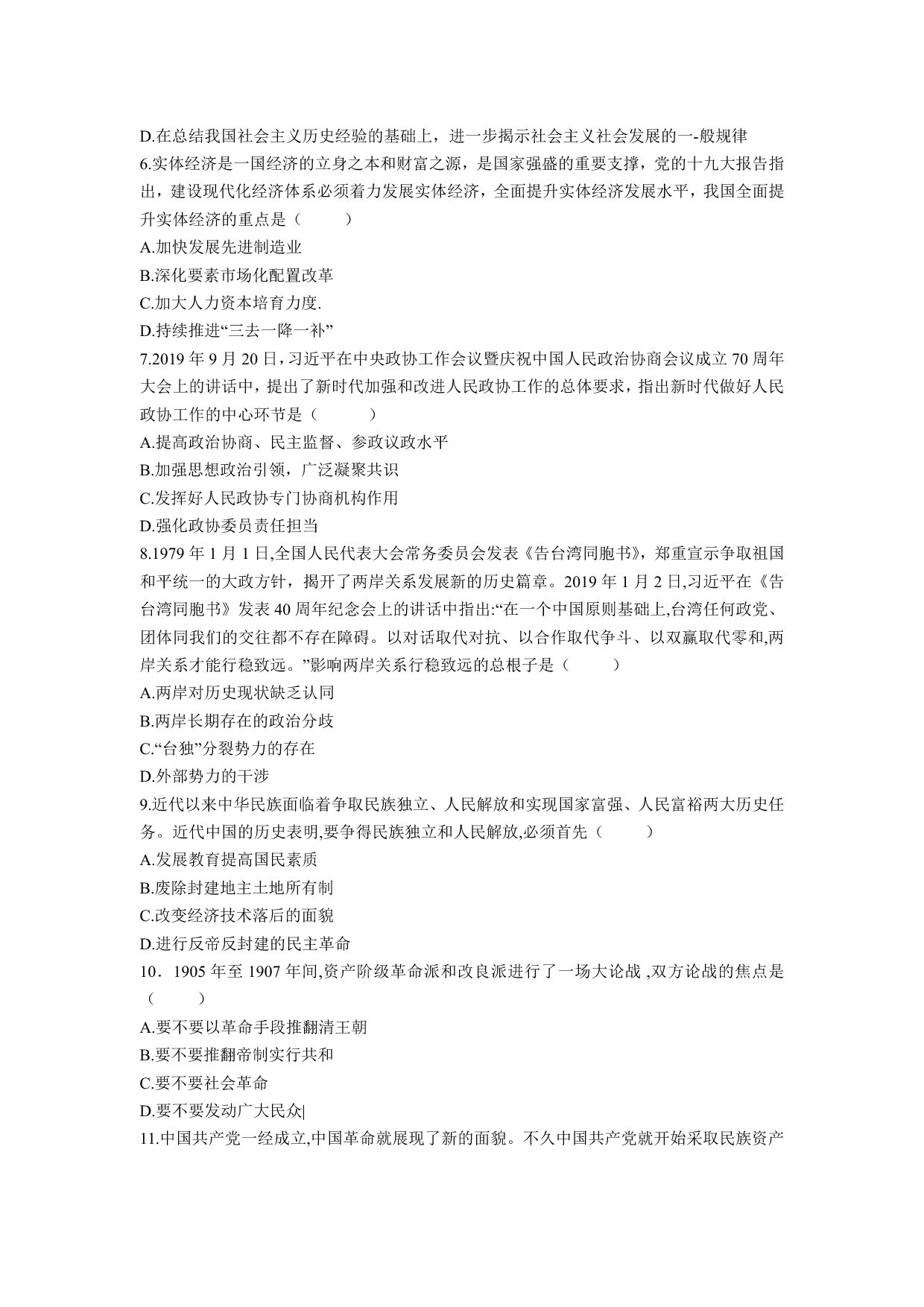 D.在总结我国社会主义历史经验的基础上，进一步揭示社会主义社会发展的一-般规律
6.实体经济是一国经济的立身之本和财富之源，是国家强盛的重要支撑，党的十九大报告指出，建设现代化经济体系必须着力发展实体经济，全面提升实体经济发展水平，我国全面提升实体经济的重点是（　　）
A.加快发展先进制造业
B.深化要素市场化配置改革
C.加大人力资本培育力度.
D.持续推进“三去一降一补”
7.2019 年 9 月 20 日，习近平在中央政协工作会议暨庆祝中国人民政治协商会议成立 70 周年大会上的讲话中，提出了新时代加强和改进人民政协工作的总体要求，指出新时代做好人民政协工作的中心环节是（　　）
A.提高政治协商、民主监督、参政议政水平
B.加强思想政治引领，广泛凝聚共识
C.发挥好人民政协专门协商机构作用
D.强化政协委员责任担当
8.1979 年 1 月 1 日,全国人民代表大会常务委员会发表《告台湾同胞书》，郑重宣示争取祖国和平统一的大政方针，揭开了两岸关系发展新的历史篇章。2019 年 1 月 2 日,习近平在《告台湾同胞书》发表 40 周年纪念会上的讲话中指出:“在一个中国原则基础上,台湾任何政党、团体同我们的交往都不存在障碍。以对话取代对抗、以合作取代争斗、以双赢取代零和,两岸关系才能行稳致远。”影响两岸关系行稳致远的总根子是（　　）
A.两岸对历史现状缺乏认同
B.两岸长期存在的政治分歧
C.“台独”分裂势力的存在
D.外部势力的干涉
9.近代以来中华民族面临着争取民族独立、人民解放和实现国家富强、人民富裕两大历史任务。近代中国的历史表明,要争得民族独立和人民解放,必须首先（　　）
A.发展教育提高国民素质
B.废除封建地主土地所有制
C.改变经济技术落后的面貌
D.进行反帝反封建的民主革命
10．1905 年至 1907 年间,资产阶级革命派和改良派进行了一场大论战 ,双方论战的焦点是（　　）
A.要不要以革命手段推翻清王朝
B.要不要推翻帝制实行共和
C.要不要社会革命
D.要不要发动广大民众|
11.中国共产党一经成立,中国革命就展现了新的面貌。不久中国共产党就开始采取民族资产